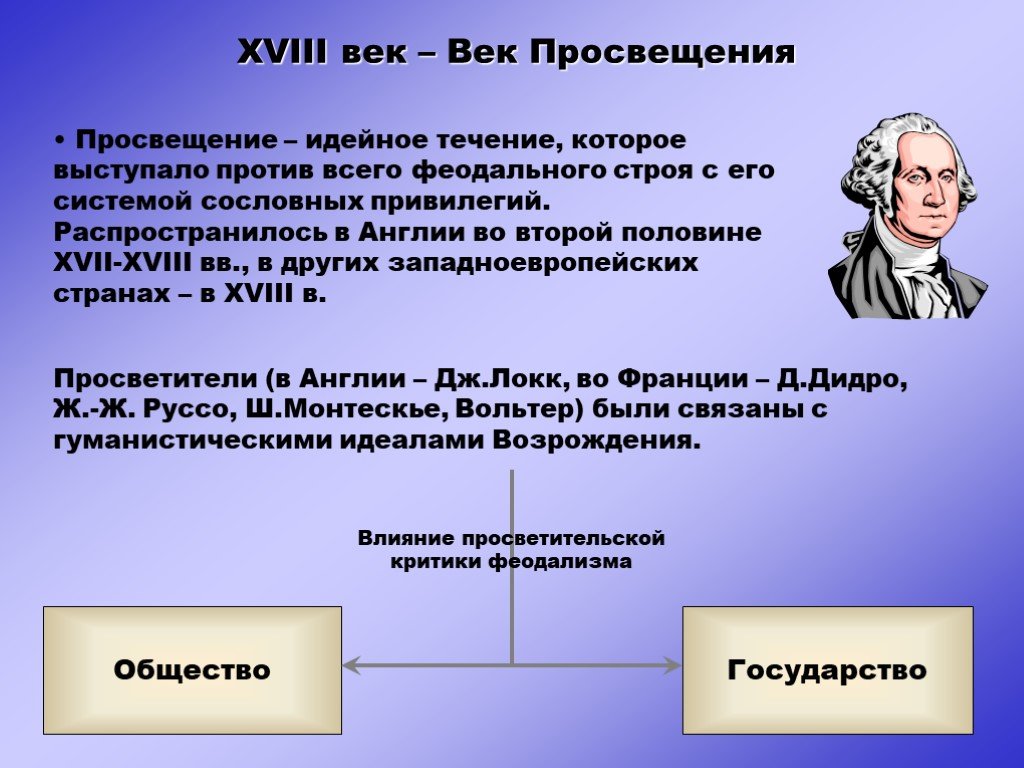 XVIII век – Век Просвещения

• Просвещение – идейное течение, которое выступало против всего феодального строя с его системой сословных привилегий. Распространилось в Англии во второй половине XVII-XVIII вв., в других западноевропейских странах – в XVIII в.

Просветители (в Англии – Дж.Локк, во Франции – Д.Дидро, Ж.-Ж. Руссо, Ш.Монтескье, Вольтер) были связаны с гуманистическими идеалами Возрождения.

Влияние просветительской критики феодализма

Общество

Государство